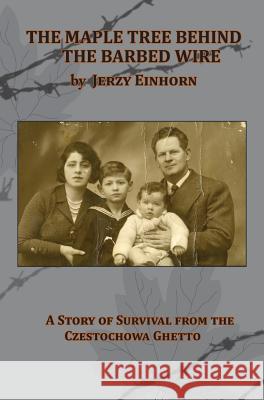 THE MAPLE TREE BEHIND THE BARBED WIRE
by JERZY EINHORN

A STORY OF SURVIVAL FROM THE CZESTOCHOWA GHETTO

Kraina Książek